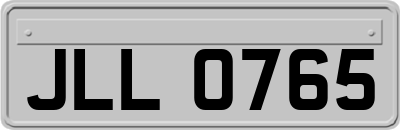 JLL 0765